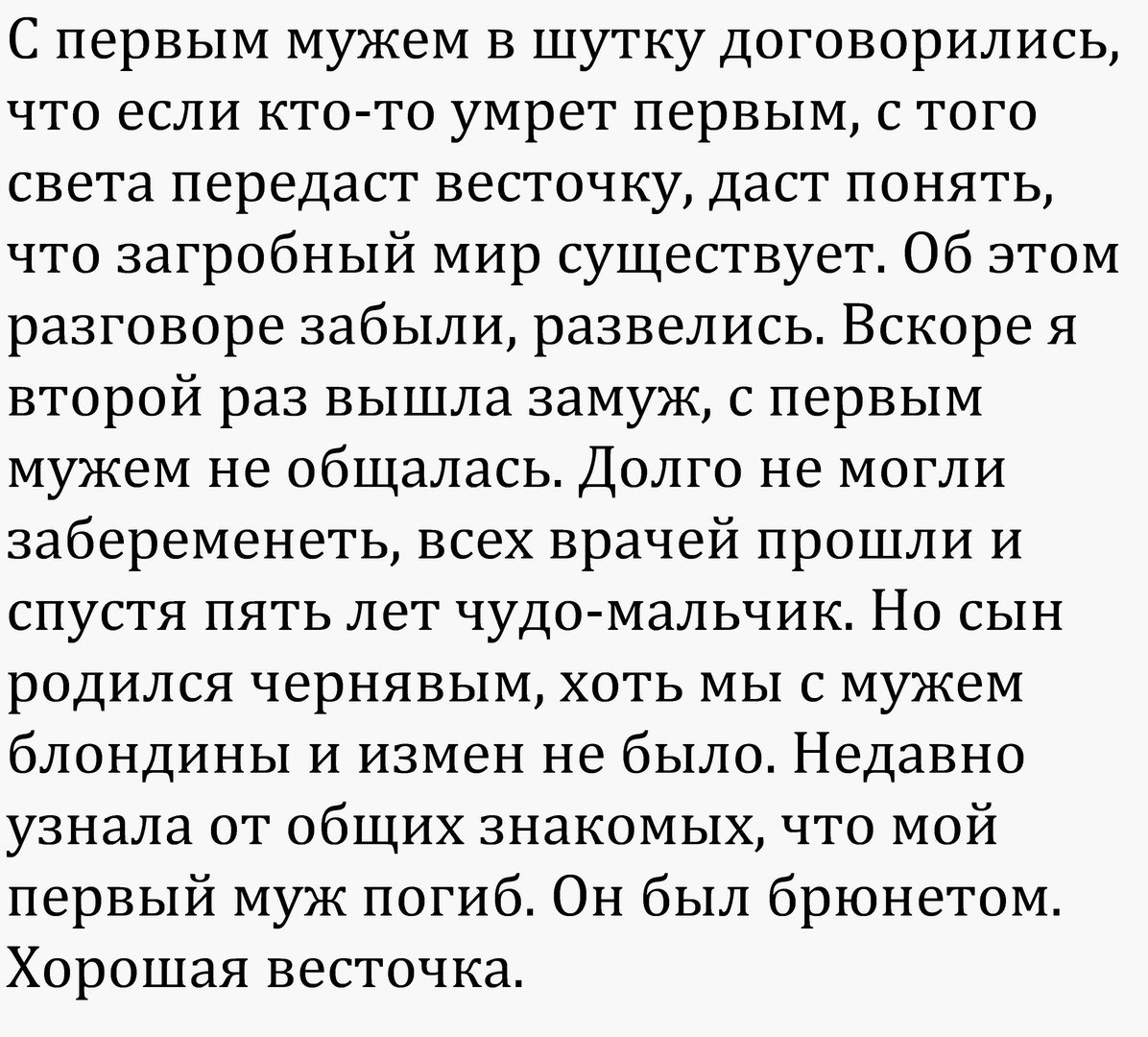 С первым мужем в шутку договорились, что если кто-то умрет первым, с того света передаст весточку, даст понять, что загробный мир существует. Об этом разговоре забыли, развелись. Вскоре я второй раз вышла замуж, с первым мужем не общалась. Долго не могли забеременеть, всех врачей прошли и спустя пять лет чудо-мальчик. Но сын родился чернявым, хоть мы с мужем блондины и измен не было. Недавно узнала от общих знакомых, что мой первый муж погиб. Он был брюнетом. Хорошая весточка.